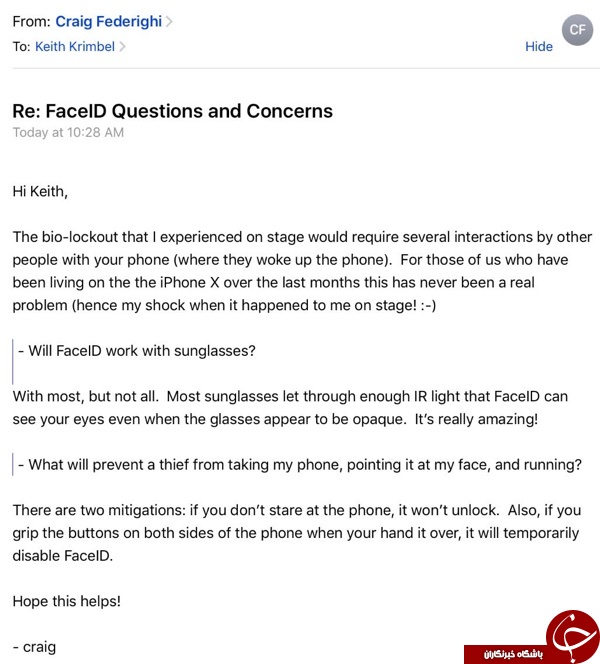 From: Craig Federighi
To: Keith Krimbel
CF
Hide

Re: FaceID Questions and Concerns
Today at 10:28 AM

Hi Keith,

The bio-lockout that I experienced on stage would require several interactions by other people with your phone (where they woke up the phone). For those of us who have been living on the the iPhone X over the last months this has never been a real problem (hence my shock when it happened to me on stage! :-)

- Will FaceID work with sunglasses?

With most, but not all. Most sunglasses let through enough IR light that FaceID can see your eyes even when the glasses appear to be opaque. It's really amazing!

- What will prevent a thief from taking my phone, pointing it at my face, and running?

There are two mitigations: if you don't stare at the phone, it won't unlock. Also, if you grip the buttons on both sides of the phone when your hand it over, it will temporarily disable FaceID.

Hope this helps!

- craig

باشگاه خبرنگاران